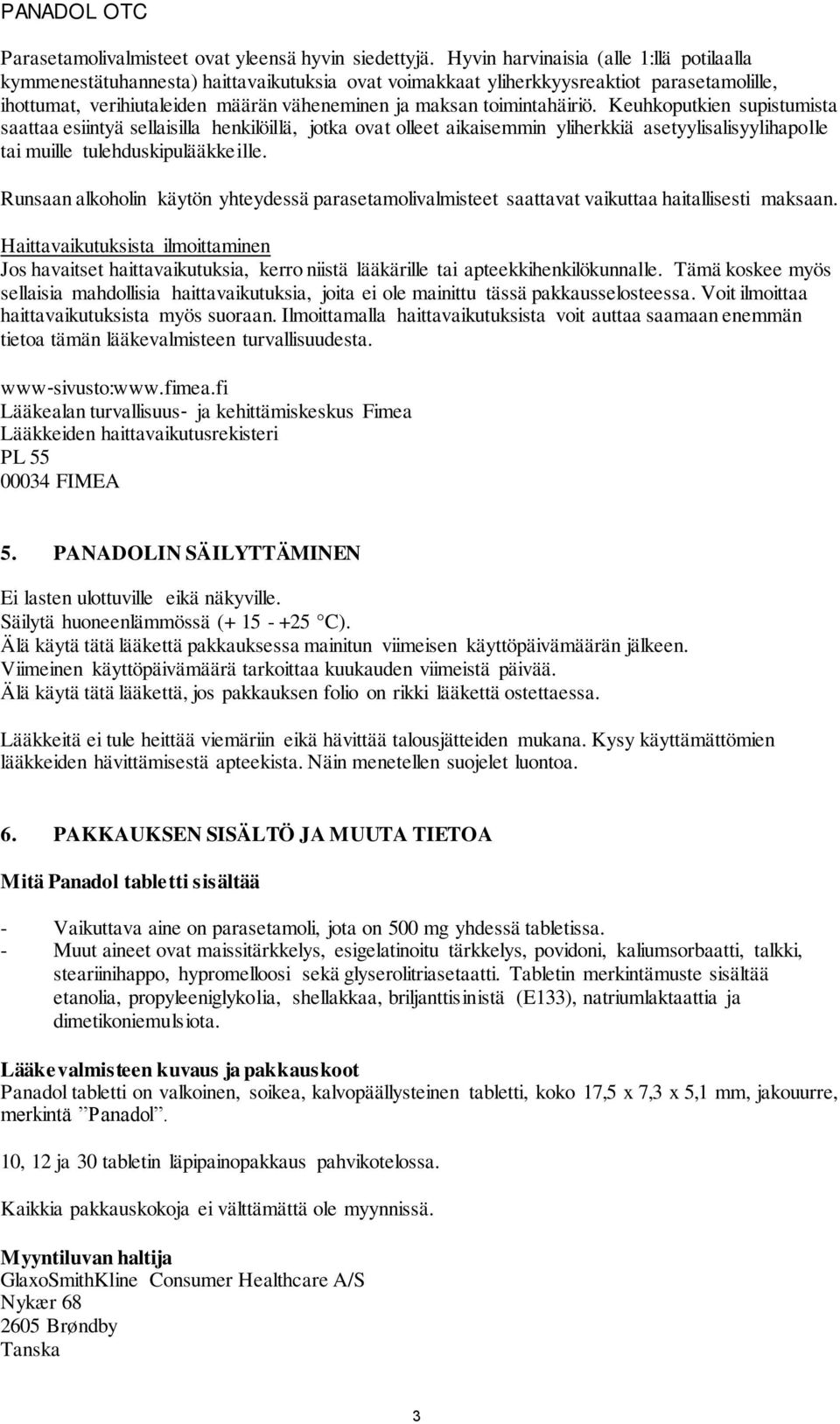 PANADOL OTC

Parasetamolivalmisteet ovat yleensä hyvin siedettyjä. Hyvin harvinaisia (alle 1:llä potilaalla kymmenestätuhannesta) haittavaikutuksia ovat voimakkaat yliherkkyysreaktiot parasetamolille, ihottumat, verihiutaleiden määrän väheneminen ja maksan toimintahäiriö. Keuhkoputkien supistumista saattaa esiintyä sellaisilla henkilöillä, jotka ovat olleet aikaisemmin yliherkkiä asetyylisalisyylihapolle tai muille tulehduskipulääkkeille.

Runsaan alkoholin käytön yhteydessä parasetamolivalmisteet saattavat vaikuttaa haitallisesti maksaan.

Haittavaikutuksista ilmoittaminen
Jos havaitset haittavaikutuksia, kerro niistä lääkärille tai apteekkihenkilökunnalle. Tämä koskee myös sellaisia mahdollisia haittavaikutuksia, joita ei ole mainittu tässä pakkausselosteessa. Voit ilmoittaa haittavaikutuksista myös suoraan. Ilmoittamalla haittavaikutuksista voit auttaa saamaan enemmän tietoa tämän lääkevalmisteen turvallisuudesta.

www-sivusto:www.fimea.fi
Lääkealan turvallisuus- ja kehittämiskeskus Fimea
Lääkkeiden haittavaikutusrekisteri
PL 55
00034 FIMEA

5. PANADOLIN SÄILYTTÄMINEN

Ei lasten ulottuville eikä näkyville.
Säilytä huoneenlämmössä (+ 15 - +25 °C).
Älä käytä tätä lääkettä pakkauksessa mainitun viimeisen käyttöpäivämäärän jälkeen.
Viimeinen käyttöpäivämäärä tarkoittaa kuukauden viimeistä päivää.
Älä käytä tätä lääkettä, jos pakkauksen folio on rikki lääkettä ostettaessa.

Lääkkeitä ei tule heittää viemäriin eikä hävittää talousjätteiden mukana. Kysy käyttämättömien lääkkeiden hävittämisestä apteekista. Näin menetellen suojelet luontoa.

6. PAKKAUKSEN SISÄLTÖ JA MUUTA TIETOA

Mitä Panadol tabletti sisältää

- Vaikuttava aine on parasetamoli, jota on 500 mg yhdessä tabletissa.
- Muut aineet ovat maissitärkkelys, esigelatinoitu tärkkelys, povidoni, kaliumsorbaatti, talkki, steariinihappo, hypromelloosi sekä glyserolitriasetaatti. Tabletin merkintämuste sisältää etanolia, propyleeniglykolia, shellakkaa, briljanttisinistä (E133), natriumlaktaattia ja dimetikoniemulsiota.

Lääkevalmisteen kuvaus ja pakkauskoot
Panadol tabletti on valkoinen, soikea, kalvopäällysteinen tabletti, koko 17,5 x 7,3 x 5,1 mm, jakouurre, merkintä ”Panadol”.

10, 12 ja 30 tabletin läpipainopakkaus pahvikotelossa.

Kaikkia pakkauskokoja ei välttämättä ole myynnissä.

Myyntiluvan haltija
GlaxoSmithKline Consumer Healthcare A/S
Nykær 68
2605 Brøndby
Tanska

3